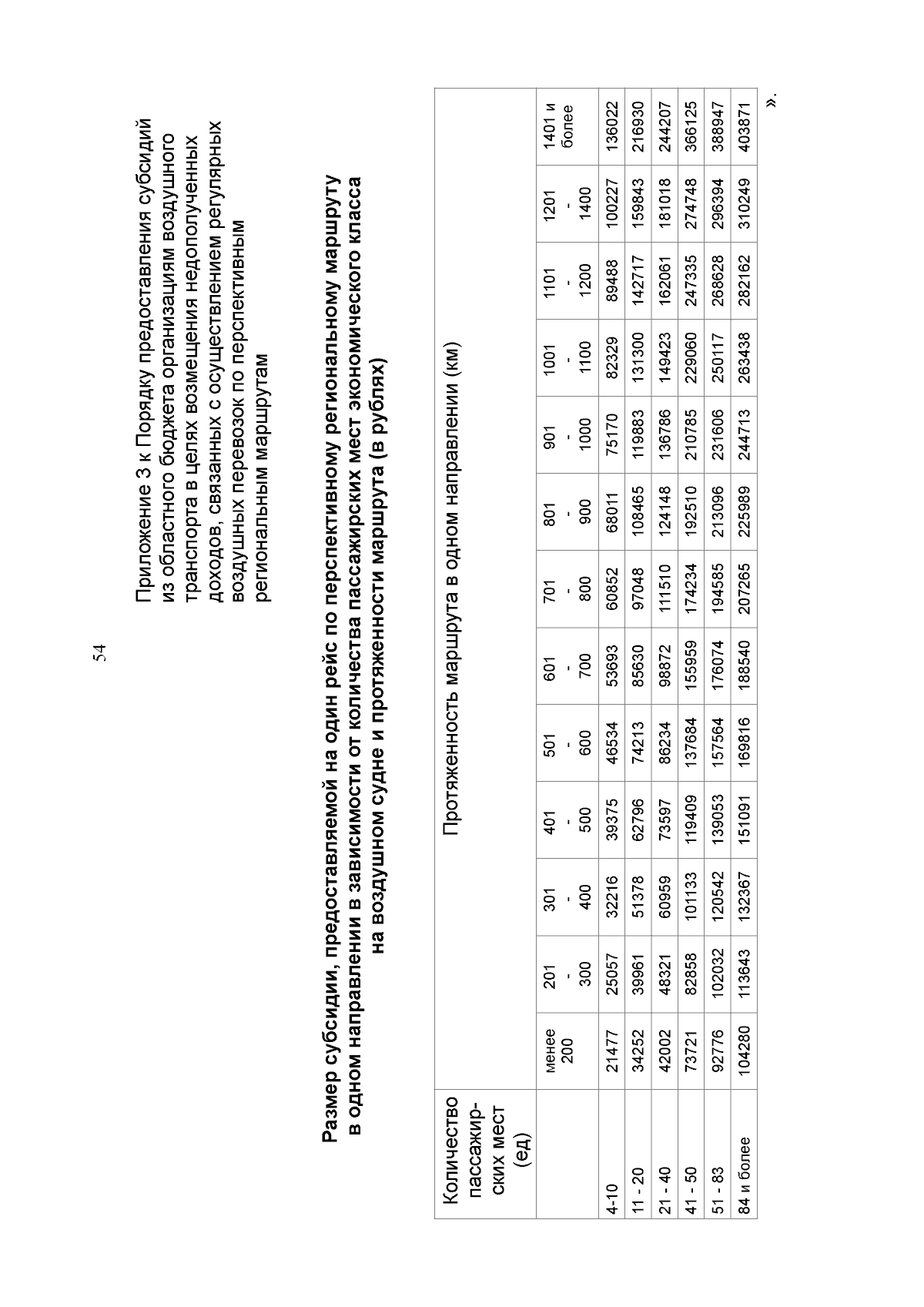 54

Приложение 3 к Порядку предоставления субсидий из областного бюджета организациям воздушного транспорта в целях возмещения недополученных доходов, связанных с осуществлением регулярных воздушных перевозок по перспективным региональным маршрутам

Размер субсидии, предоставляемой на один рейс по перспективному региональному маршруту в одном направлении в зависимости от количества пассажирских мест экономического класса на воздушном судне и протяженности маршрута (в рублях)

| Количество пассажирских мест (ед) | Протяженность маршрута в одном направлении (км) | | | | | | | | | | | | | |
|---|---|---|---|---|---|---|---|---|---|---|---|---|---|---|
| | менее 200 | 201 - 300 | 301 - 400 | 401 - 500 | 501 - 600 | 601 - 700 | 701 - 800 | 801 - 900 | 901 - 1000 | 1001 - 1100 | 1101 - 1200 | 1201 - 1400 | 1401 и более |
| 4-10 | 21477 | 25057 | 32216 | 39375 | 46534 | 53693 | 60852 | 68011 | 75170 | 82329 | 89488 | 100227 | 136022 |
| 11 - 20 | 34252 | 39961 | 51378 | 62796 | 74213 | 85630 | 97048 | 108465 | 119883 | 131300 | 142717 | 159843 | 216930 |
| 21 - 40 | 42002 | 48321 | 60959 | 73597 | 86234 | 98872 | 111510 | 124148 | 136786 | 149423 | 162061 | 181018 | 244207 |
| 41 - 50 | 73721 | 82858 | 101133 | 119409 | 137684 | 155959 | 174234 | 192510 | 210785 | 229060 | 247335 | 274748 | 366125 |
| 51 - 83 | 92776 | 102032 | 120542 | 139053 | 157564 | 176074 | 194585 | 213096 | 231606 | 250117 | 268628 | 296394 | 388947 |
| 84 и более | 104280 | 113643 | 132367 | 151091 | 169816 | 188540 | 207265 | 225989 | 244713 | 263438 | 282162 | 310249 | 403871 |

».